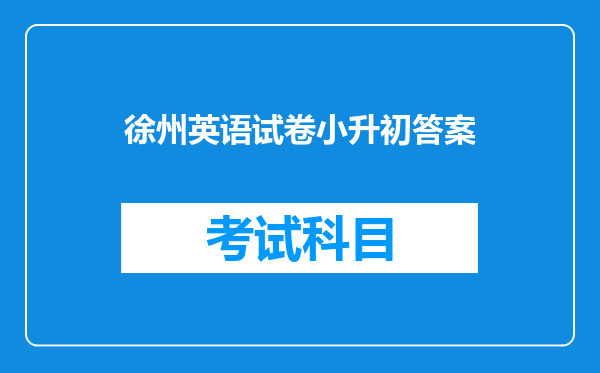 徐州英语试卷小升初答案

考试科目